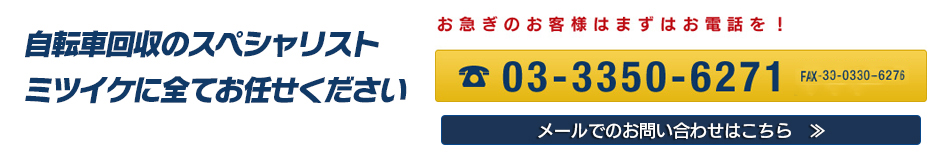 自転車回収のスペシャリスト
ミツイケに全てお任せください

お急ぎのお客様はまずはお電話を！

☎ 03-3350-6271 FAX-33-0330-6276

メールでのお問い合わせはこちら ≫